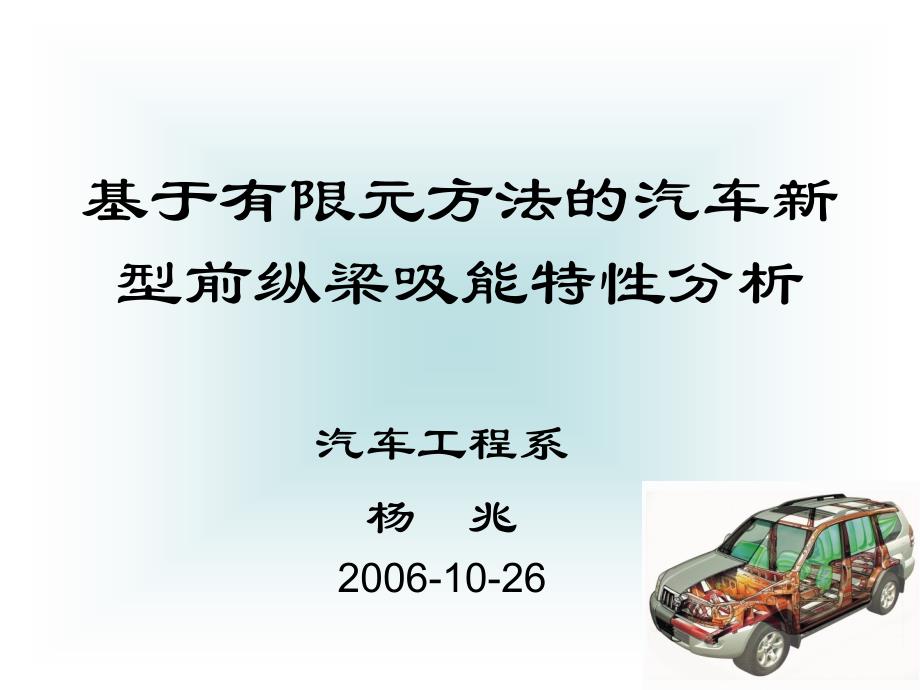 基于有限元方法的汽车新型前纵梁吸能特性分析

汽车工程系

杨　兆

2006-10-26